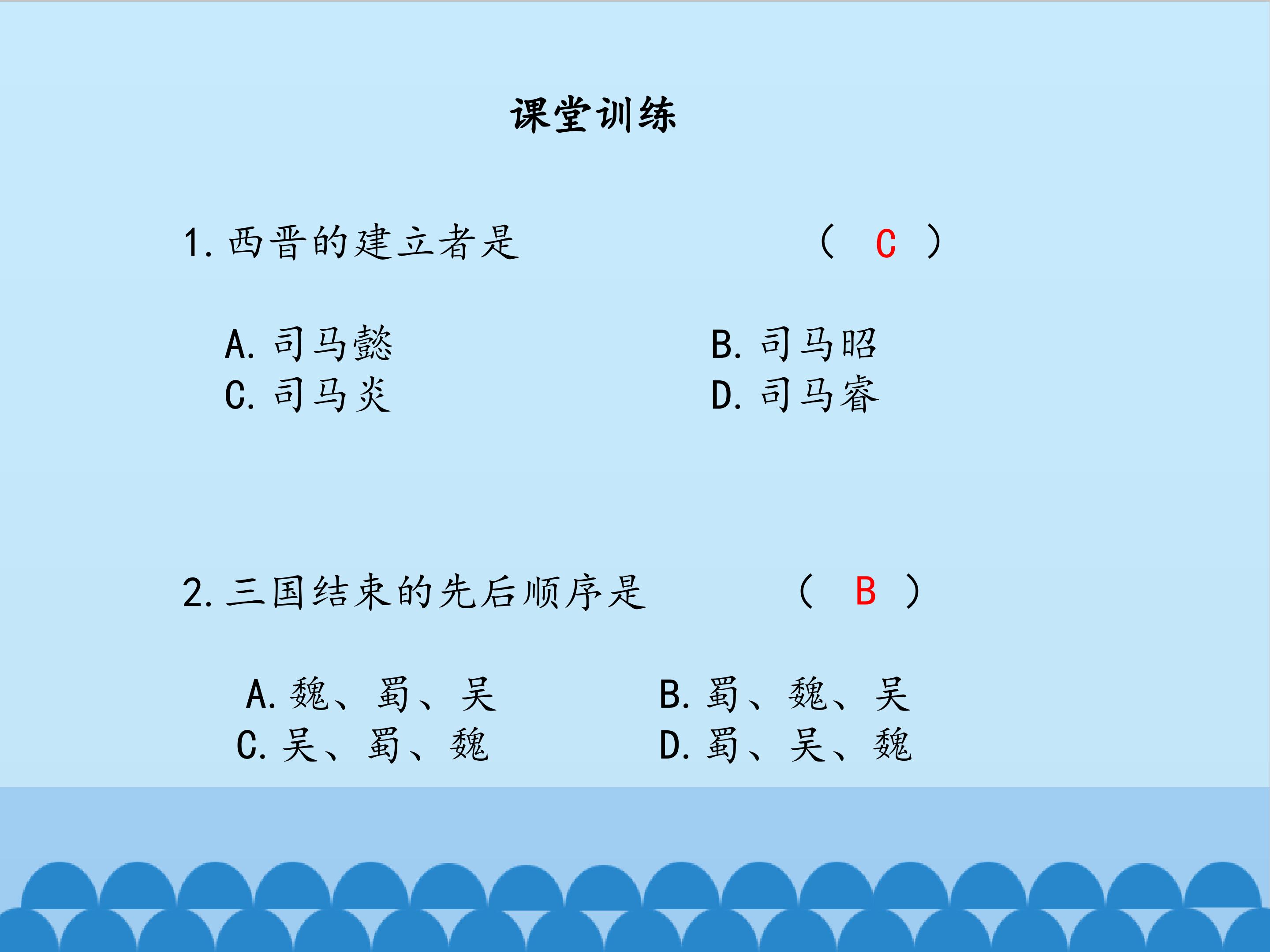 课堂训练

1.西晋的建立者是 （ C ）

A.司马懿 B.司马昭
C.司马炎 D.司马睿

2.三国结束的先后顺序是 （ B ）

A.魏、蜀、吴 B.蜀、魏、吴
C.吴、蜀、魏 D.蜀、吴、魏